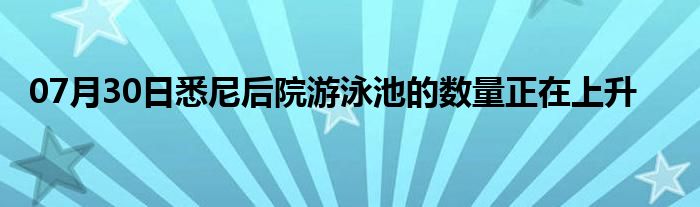 07月30日悉尼后院游泳池的数量正在上升